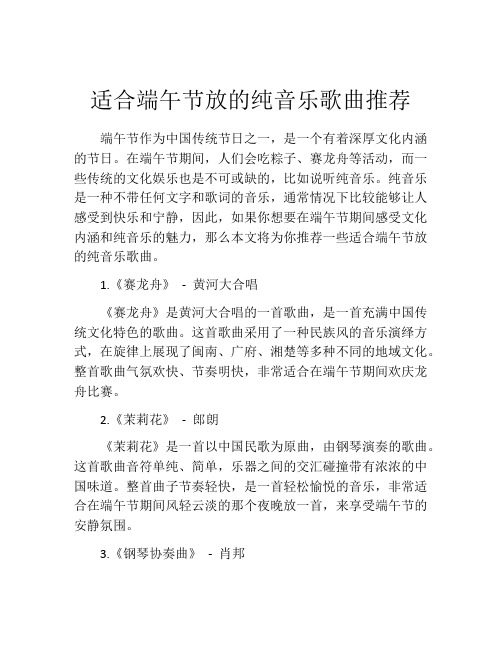 适合端午节放的纯音乐歌曲推荐

端午节作为中国传统节日之一，是一个有着深厚文化内涵的节日。在端午节期间，人们会吃粽子、赛龙舟等活动，而一些传统的文化娱乐也是不可或缺的，比如说听纯音乐。纯音乐是一种不带任何文字和歌词的音乐，通常情况下比较能够让人感受到快乐和宁静，因此，如果你想要在端午节期间感受文化内涵和纯音乐的魅力，那么本文将为你推荐一些适合端午节放的纯音乐歌曲。

1.《赛龙舟》 - 黄河大合唱

《赛龙舟》是黄河大合唱的一首歌曲，是一首充满中国传统文化特色的歌曲。这首歌曲采用了一种民族风的音乐演绎方式，在旋律上展现了闽南、广府、湘楚等多种不同的地域文化。整首歌曲气氛欢快、节奏明快，非常适合在端午节期间欢庆龙舟比赛。

2.《茉莉花》 - 郎朗

《茉莉花》是一首以中国民歌为原曲，由钢琴演奏的歌曲。这首歌曲音符单纯、简单，乐器之间的交汇碰撞带有浓浓的中国味道。整首曲子节奏轻快，是一首轻松愉悦的音乐，非常适合在端午节期间风轻云淡的那个夜晚放一首，来享受端午节的安静氛围。

3.《钢琴协奏曲》 - 肖邦